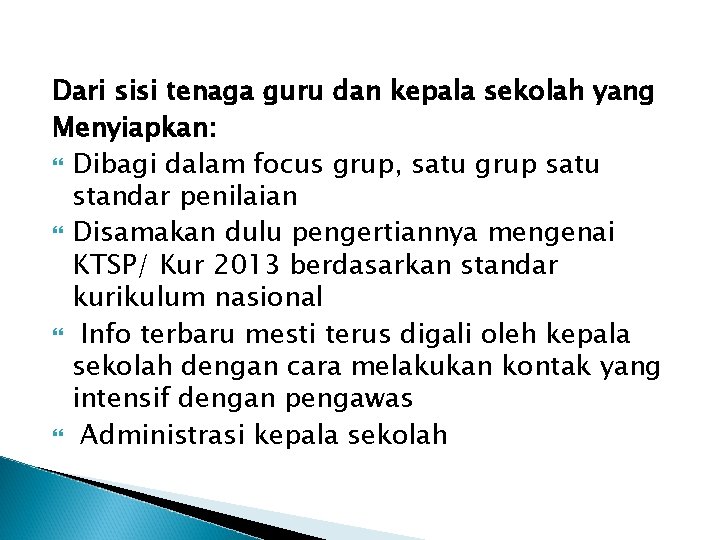 Dari sisi tenaga guru dan kepala sekolah yang Menyiapkan:

Dibagi dalam focus grup, satu grup satu standar penilaian

Disamakan dulu pengertiannya mengenai KTSP/ Kur 2013 berdasarkan standar kurikulum nasional

Info terbaru mesti terus digali oleh kepala sekolah dengan cara melakukan kontak yang intensif dengan pengawas

Administrasi kepala sekolah